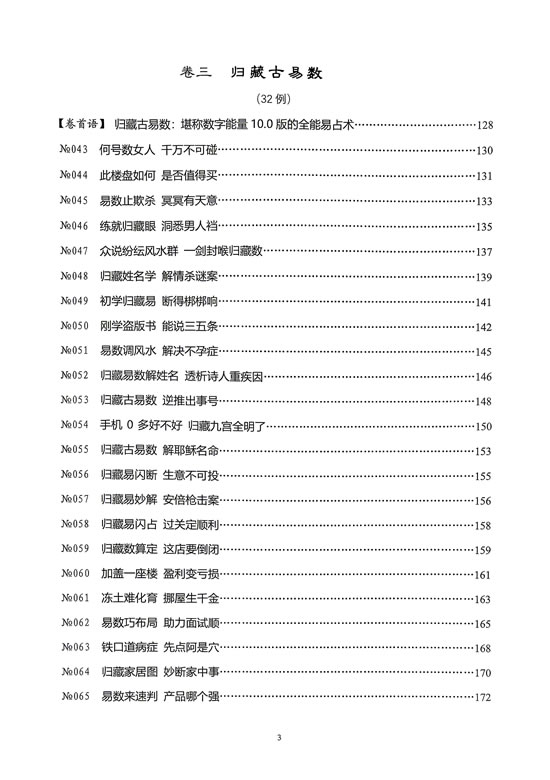 卷三　归藏古易数

（32 例）

【卷首语】 归藏古易数：堪称数字能量 10.0 版的全能易占术……128

№043　何号数女人　千万不可碰……130

№044　此楼盘如何　是否值得买……131

№045　易数止欺杀　冥冥有天意……133

№046　练就归藏眼　洞悉男人裆……135

№047　众说纷纭风水群　一剑封喉归藏数……137

№048　归藏姓名学　解情杀谜案……139

№049　初学归藏易　断得梆梆响……141

№050　刚学盗版书　能说三五条……142

№051　易数调风水　解决不孕症……145

№052　归藏易数解姓名　透析诗人重疾因……146

№053　归藏古易数　逆推出事号……148

№054　手机 0 多好不好　归藏九宫全明了……150

№055　归藏古易数　解耶稣名命……153

№056　归藏易闪断　生意不可投……155

№057　归藏易妙解　安倍枪击案……156

№058　归藏易闪占　过关定顺利……158

№059　归藏数算定　这店要倒闭……159

№060　加盖一座楼　盈利变亏损……161

№061　冻土难化育　挪屋生千金……163

№062　易数巧布局　助力面试顺……165

№063　铁口道病症　先点阿是穴……168

№064　归藏家居图　妙断家中事……170

№065　易数来速判　产品哪个强……172

3